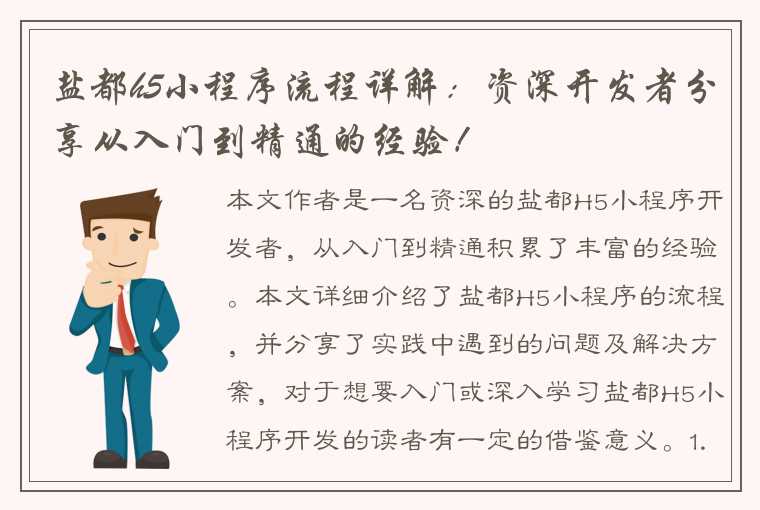 盐都H5小程序流程详解：资深开发者分享从入门到精通的经验！

本文作者是一名资深的盐都H5小程序开发者，从入门到精通积累了丰富的经验。本文详细介绍了盐都H5小程序的流程，并分享了实践中遇到的问题及解决方案，对于想要入门或深入学习盐都H5小程序开发的读者有一定的借鉴意义。1.